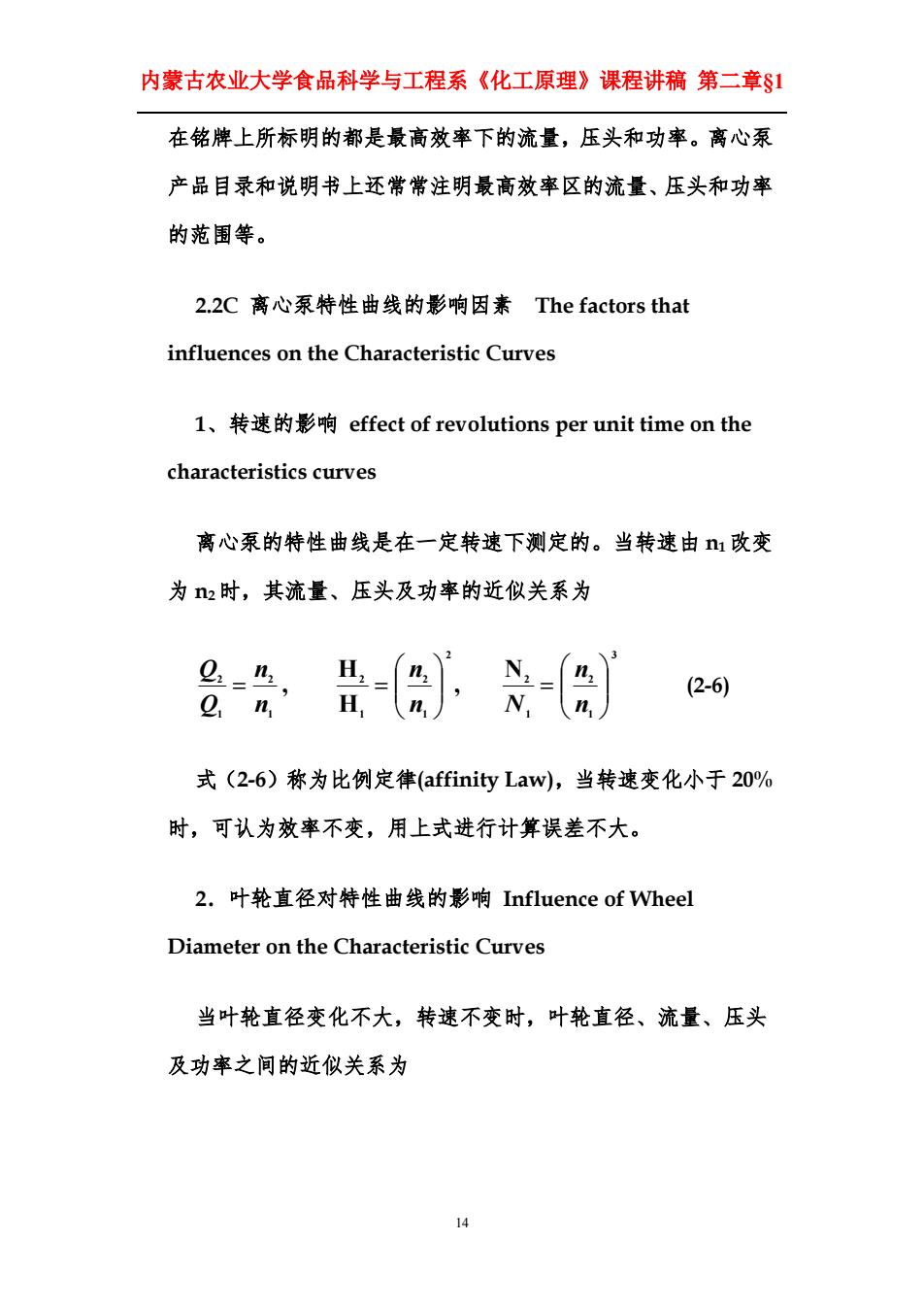 内蒙古农业大学食品科学与工程系《化工原理》课程讲稿 第二章§1

在铭牌上所标明的都是最高效率下的流量，压头和功率。离心泵产品目录和说明书上还常常注明最高效率区的流量、压头和功率的范围等。

2.2C 离心泵特性曲线的影响因素 The factors that influences on the Characteristic Curves

1、转速的影响 effect of revolutions per unit time on the characteristics curves

离心泵的特性曲线是在一定转速下测定的。当转速由 $n_1$ 改变为 $n_2$ 时，其流量、压头及功率的近似关系为

$\frac{Q_2}{Q_1}=\frac{n_2}{n_1}$， $\frac{H_2}{H_1}=\left(\frac{n_2}{n_1}\right)^2$， $\frac{N_2}{N_1}=\left(\frac{n_2}{n_1}\right)^3$ (2-6)

式（2-6）称为比例定律(affinity Law)，当转速变化小于 20%时，可认为效率不变，用上式进行计算误差不大。

2．叶轮直径对特性曲线的影响 Influence of Wheel Diameter on the Characteristic Curves

当叶轮直径变化不大，转速不变时，叶轮直径、流量、压头及功率之间的近似关系为

14